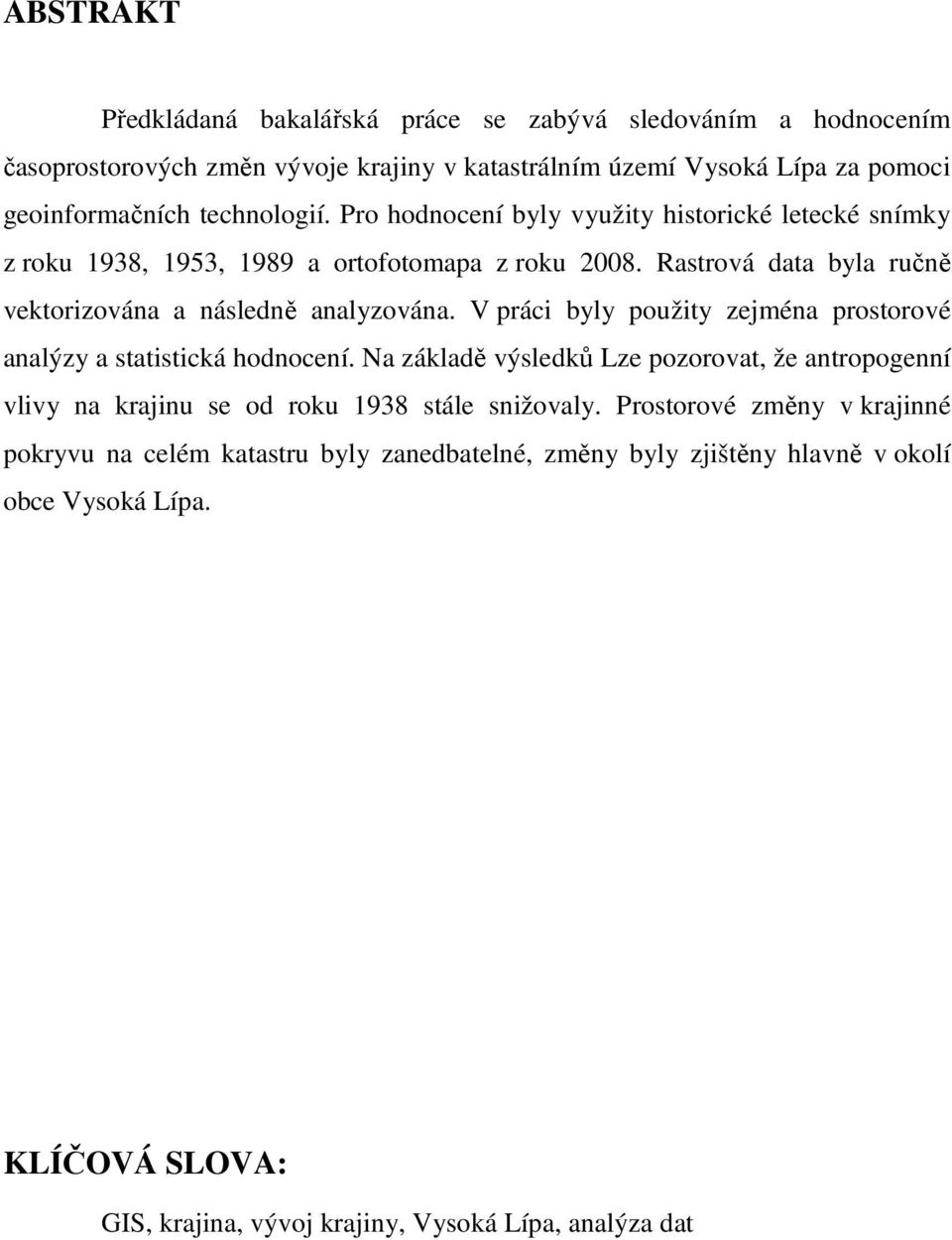 ABSTRAKT

Předkládaná bakalářská práce se zabývá sledováním a hodnocením časoprostorových změn vývoje krajiny v katastrálním území Vysoká Lípa za pomoci geoinformačních technologií. Pro hodnocení byly využity historické letecké snímky z roku 1938, 1953, 1989 a ortofotomapa z roku 2008. Rastrová data byla ručně vektorizována a následně analyzována. V práci byly použity zejména prostorové analýzy a statistická hodnocení. Na základě výsledků Lze pozorovat, že antropogenní vlivy na krajinu se od roku 1938 stále snižovaly. Prostorové změny v krajinné pokryvu na celém katastru byly zanedbatelné, změny byly zjištěny hlavně v okolí obce Vysoká Lípa.

KLÍČOVÁ SLOVA:

GIS, krajina, vývoj krajiny, Vysoká Lípa, analýza dat